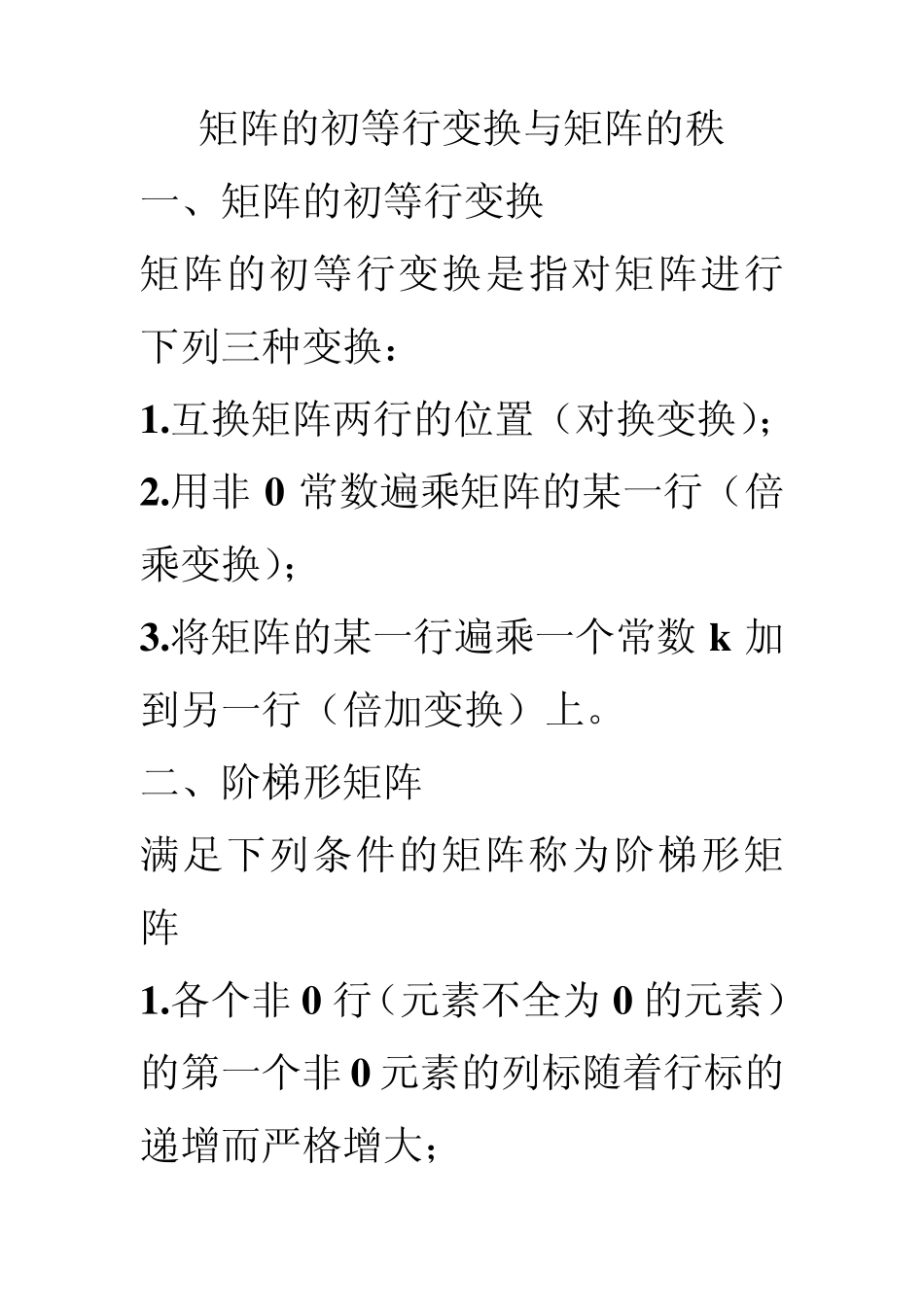 矩阵的初等行变换与矩阵的秩

一、矩阵的初等行变换

矩阵的初等行变换是指对矩阵进行下列三种变换：

1.互换矩阵两行的位置（对换变换）；

2.用非 0 常数遍乘矩阵的某一行（倍乘变换）；

3.将矩阵的某一行遍乘一个常数 k 加到另一行（倍加变换）上。

二、阶梯形矩阵

满足下列条件的矩阵称为阶梯形矩阵

1.各个非 0 行（元素不全为 0 的元素）的第一个非 0 元素的列标随着行标的递增而严格增大；